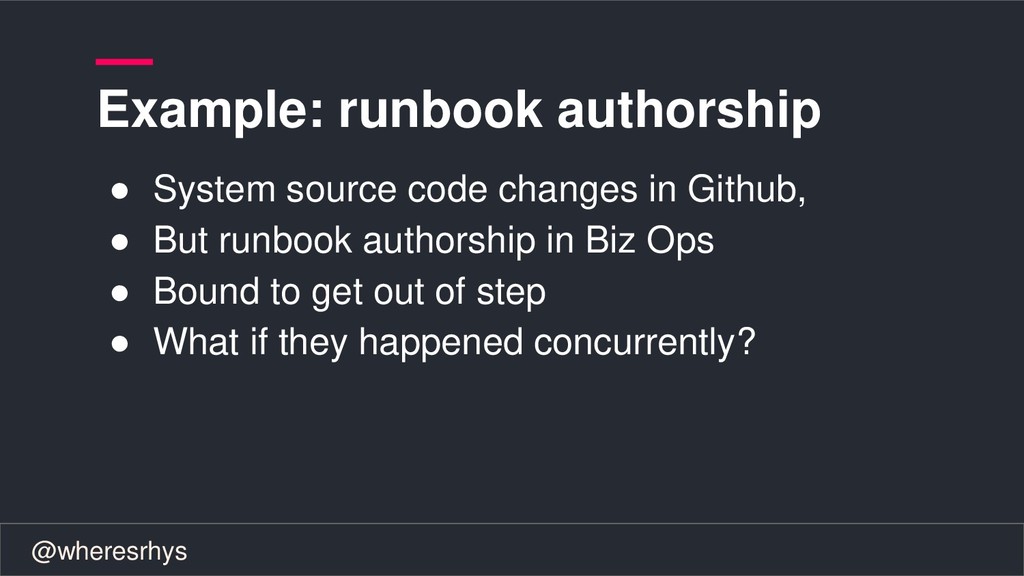 Example: runbook authorship

• System source code changes in Github,
• But runbook authorship in Biz Ops
• Bound to get out of step
• What if they happened concurrently?

@wheresrhys